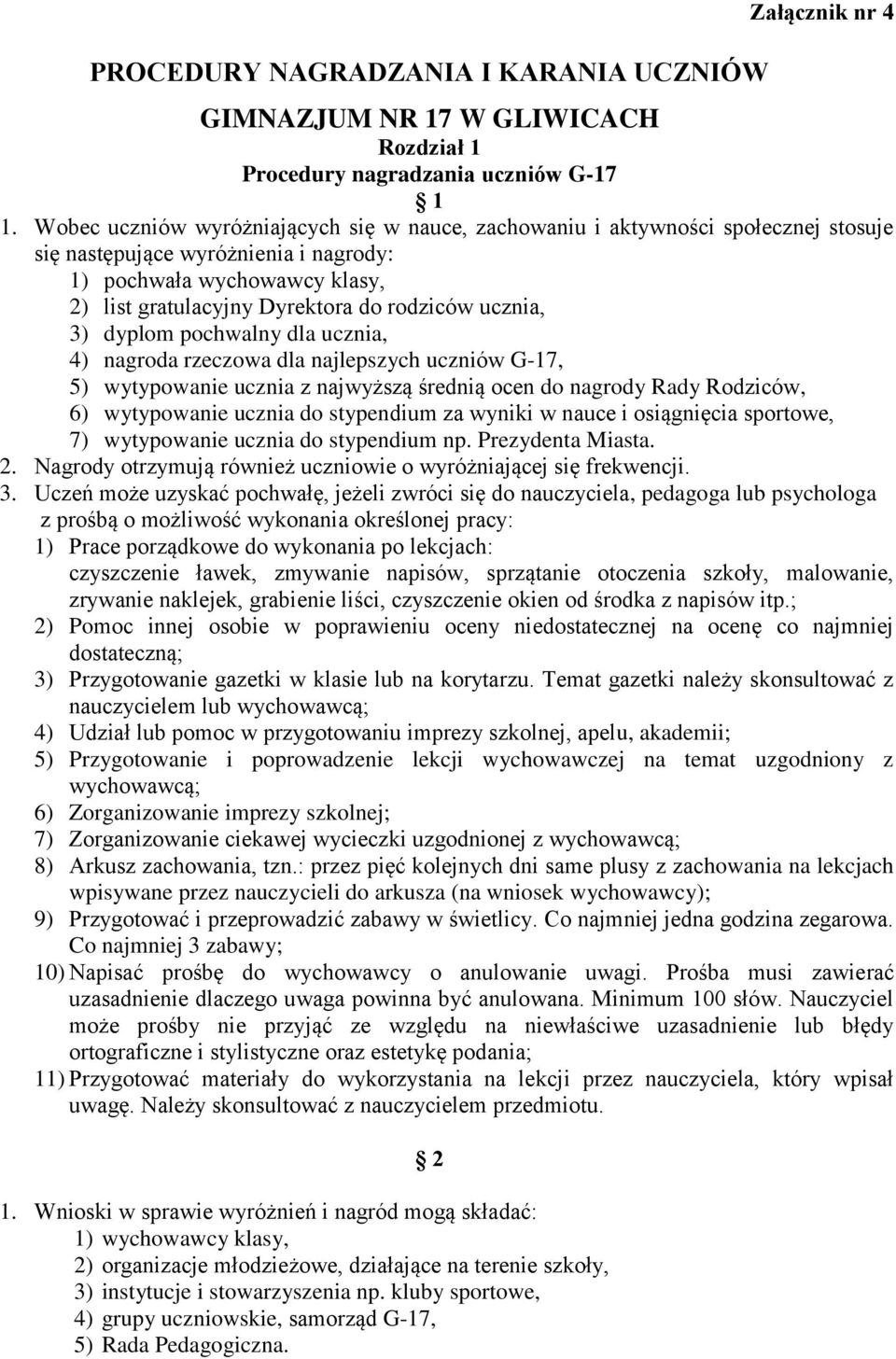 Załącznik nr 4

PROCEDURY NAGRADZANIA I KARANIA UCZNIÓW

GIMNAZJUM NR 17 W GLIWICACH
Rozdział 1
Procedury nagradzania uczniów G-17
1

1. Wobec uczniów wyróżniających się w nauce, zachowaniu i aktywności społecznej stosuje się następujące wyróżnienia i nagrody:
1) pochwała wychowawcy klasy,
2) list gratulacyjny Dyrektora do rodziców ucznia,
3) dyplom pochwalny dla ucznia,
4) nagroda rzeczowa dla najlepszych uczniów G-17,
5) wytypowanie ucznia z najwyższą średnią ocen do nagrody Rady Rodziców,
6) wytypowanie ucznia do stypendium za wyniki w nauce i osiągnięcia sportowe,
7) wytypowanie ucznia do stypendium np. Prezydenta Miasta.
2. Nagrody otrzymują również uczniowie o wyróżniającej się frekwencji.
3. Uczeń może uzyskać pochwałę, jeżeli zwróci się do nauczyciela, pedagoga lub psychologa z prośbą o możliwość wykonania określonej pracy:
1) Prace porządkowe do wykonania po lekcjach: czyszczenie ławek, zmywanie napisów, sprzątanie otoczenia szkoły, malowanie, zrywanie naklejek, grabienie liści, czyszczenie okien od środka z napisów itp.;
2) Pomoc innej osobie w poprawieniu oceny niedostatecznej na ocenę co najmniej dostateczną;
3) Przygotowanie gazetki w klasie lub na korytarzu. Temat gazetki należy skonsultować z nauczycielem lub wychowawcą;
4) Udział lub pomoc w przygotowaniu imprezy szkolnej, apelu, akademii;
5) Przygotowanie i poprowadzenie lekcji wychowawczej na temat uzgodniony z wychowawcą;
6) Zorganizowanie imprezy szkolnej;
7) Zorganizowanie ciekawej wycieczki uzgodnionej z wychowawcą;
8) Arkusz zachowania, tzn.: przez pięć kolejnych dni same plusy z zachowania na lekcjach wpisywane przez nauczycieli do arkusza (na wniosek wychowawcy);
9) Przygotować i przeprowadzić zabawy w świetlicy. Co najmniej jedna godzina zegarowa. Co najmniej 3 zabawy;
10) Napisać prośbę do wychowawcy o anulowanie uwagi. Prośba musi zawierać uzasadnienie dlaczego uwaga powinna być anulowana. Minimum 100 słów. Nauczyciel może prośby nie przyjąć ze względu na niewłaściwe uzasadnienie lub błędy ortograficzne i stylistyczne oraz estetykę podania;
11) Przygotować materiały do wykorzystania na lekcji przez nauczyciela, który wpisał uwagę. Należy skonsultować z nauczycielem przedmiotu.

2

1. Wnioski w sprawie wyróżnień i nagród mogą składać:
1) wychowawcy klasy,
2) organizacje młodzieżowe, działające na terenie szkoły,
3) instytucje i stowarzyszenia np. kluby sportowe,
4) grupy uczniowskie, samorząd G-17,
5) Rada Pedagogiczna.